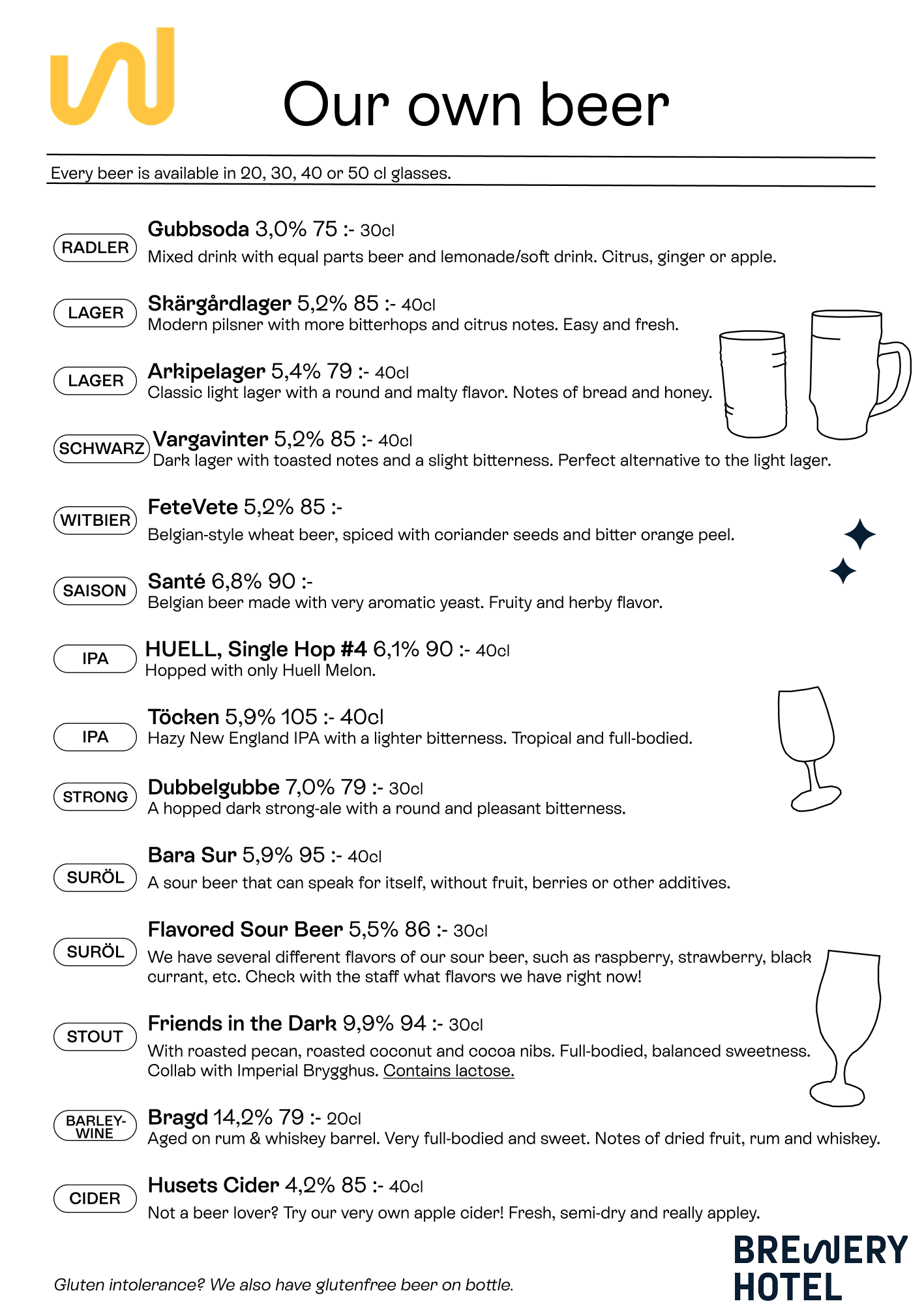 Our own beer

Every beer is available in 20, 30, 40 or 50 cl glasses.

RADLER
Gubbsoda 3,0% 75 :- 30cl
Mixed drink with equal parts beer and lemonade/soft drink. Citrus, ginger or apple.

LAGER
Skärgårdlager 5,2% 85 :- 40cl
Modern pilsner with more bitterhops and citrus notes. Easy and fresh.

LAGER
Arkipelager 5,4% 79 :- 40cl
Classic light lager with a round and malty flavor. Notes of bread and honey.

SCHWARZ
Vargavinter 5,2% 85 :- 40cl
Dark lager with toasted notes and a slight bitterness. Perfect alternative to the light lager.

WITBIER
FeteVete 5,2% 85 :-
Belgian-style wheat beer, spiced with coriander seeds and bitter orange peel.

SAISON
Santé 6,8% 90 :-
Belgian beer made with very aromatic yeast. Fruity and herby flavor.

IPA
HUELL, Single Hop #4 6,1% 90 :- 40cl
Hopped with only Huell Melon.

IPA
Töcken 5,9% 105 :- 40cl
Hazy New England IPA with a lighter bitterness. Tropical and full-bodied.

STRONG
Dubbelgubbe 7,0% 79 :- 30cl
A hopped dark strong-ale with a round and pleasant bitterness.

SURÖL
Bara Sur 5,9% 95 :- 40cl
A sour beer that can speak for itself, without fruit, berries or other additives.

SURÖL
Flavored Sour Beer 5,5% 86 :- 30cl
We have several different flavors of our sour beer, such as raspberry, strawberry, black currant, etc. Check with the staff what flavors we have right now!

STOUT
Friends in the Dark 9,9% 94 :- 30cl
With roasted pecan, roasted coconut and cocoa nibs. Full-bodied, balanced sweetness. Collab with Imperial Brygghus. Contains lactose.

BARLEY-WINE
Bragd 14,2% 79 :- 20cl
Aged on rum & whiskey barrel. Very full-bodied and sweet. Notes of dried fruit, rum and whiskey.

CIDER
Husets Cider 4,2% 85 :- 40cl
Not a beer lover? Try our very own apple cider! Fresh, semi-dry and really appley.

Gluten intolerance? We also have glutenfree beer on bottle.

BREWERY HOTEL